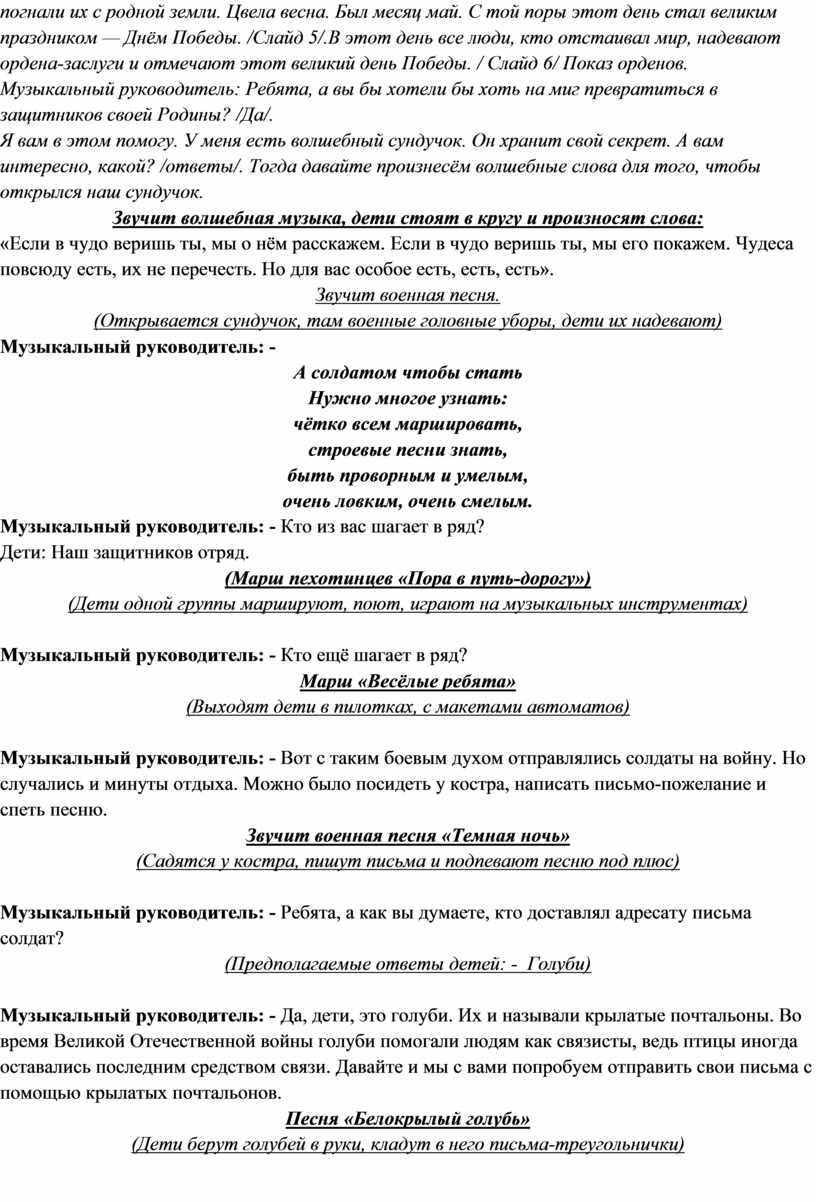 погнали их с родной земли. Цвела весна. Был месяц май. С той поры этот день стал великим праздником — Днём Победы. /Слайд 5/.В этот день все люди, кто отстаивал мир, надевают ордена-заслуги и отмечают этот великий день Победы. / Слайд 6/ Показ орденов. Музыкальный руководитель: Ребята, а вы бы хотели бы хоть на миг превратиться в защитников своей Родины? /Да/.
Я вам в этом помогу. У меня есть волшебный сундучок. Он хранит свой секрет. А вам интересно, какой? /ответы/. Тогда давайте произнесём волшебные слова для того, чтобы открылся наш сундучок.

Звучит волшебная музыка, дети стоят в кругу и произносят слова:

«Если в чудо веришь ты, мы о нём расскажем. Если в чудо веришь ты, мы его покажем. Чудеса повсюду есть, их не перечесть. Но для вас особое есть, есть, есть».

Звучит военная песня.

(Открывается сундучок, там военные головные уборы, дети их надевают)

Музыкальный руководитель: -

А солдатом чтобы стать
Нужно многое узнать:
чётко всем маршировать,
строевые песни знать,
быть проворным и умелым,
очень ловким, очень смелым.

Музыкальный руководитель: - Кто из вас шагает в ряд?
Дети: Наш защитников отряд.

(Марш пехотинцев «Пора в путь-дорогу»)

(Дети одной группы маршируют, поют, играют на музыкальных инструментах)

Музыкальный руководитель: - Кто ещё шагает в ряд?

Марш «Весёлые ребята»

(Выходят дети в пилотках, с макетами автоматов)

Музыкальный руководитель: - Вот с таким боевым духом отправлялись солдаты на войну. Но случались и минуты отдыха. Можно было посидеть у костра, написать письмо-пожелание и спеть песню.

Звучит военная песня «Темная ночь»

(Садятся у костра, пишут письма и подпевают песню под плюс)

Музыкальный руководитель: - Ребята, а как вы думаете, кто доставлял адресату письма солдат?

(Предполагаемые ответы детей: - Голуби)

Музыкальный руководитель: - Да, дети, это голуби. Их и называли крылатые почтальоны. Во время Великой Отечественной войны голуби помогали людям как связисты, ведь птицы иногда оставались последним средством связи. Давайте и мы с вами попробуем отправить свои письма с помощью крылатых почтальонов.

Песня «Белокрылый голубь»

(Дети берут голубей в руки, кладут в него письма-треугольнички)